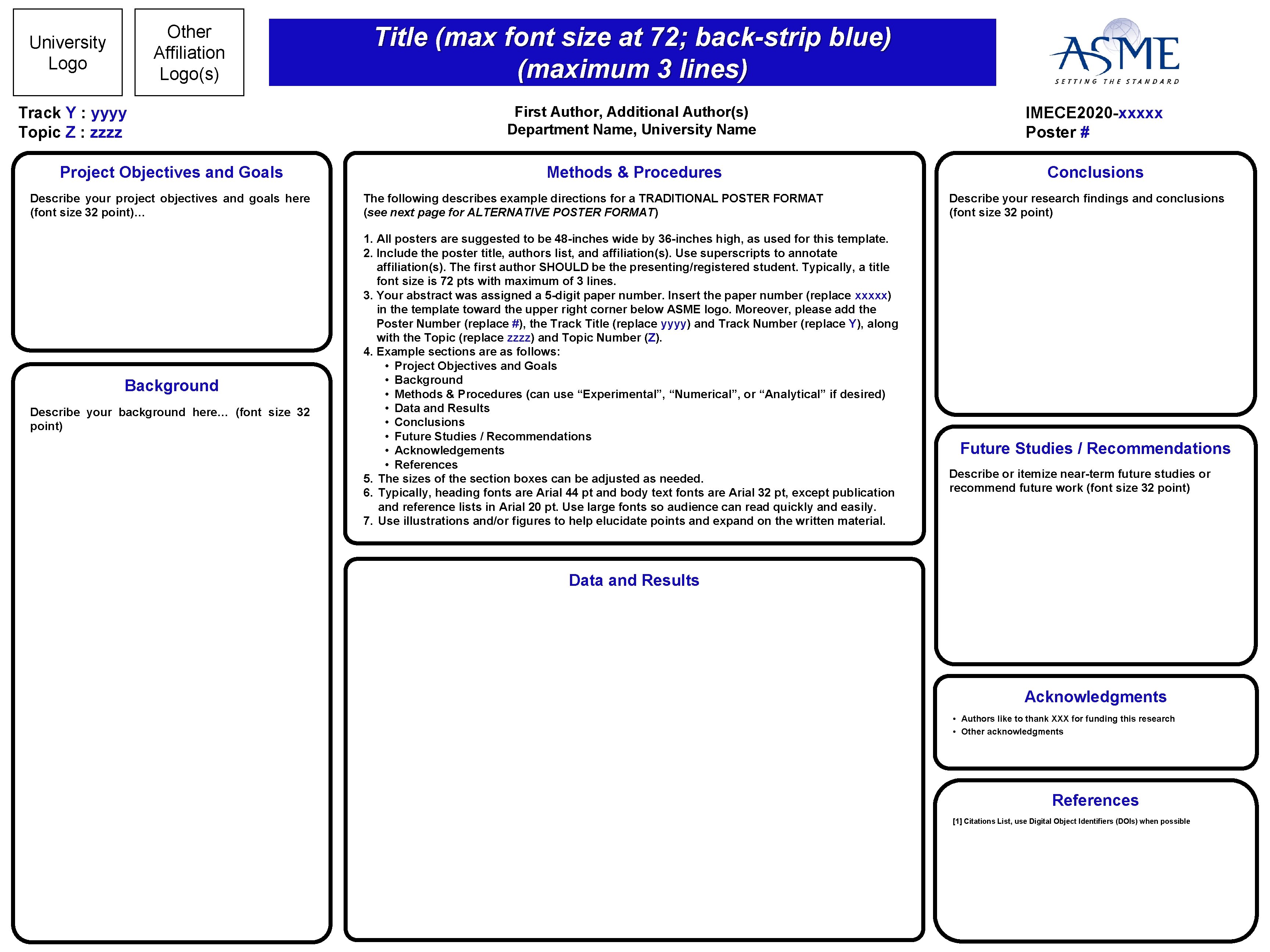 University Logo

Other Affiliation Logo(s)

Title (max font size at 72; back-strip blue) (maximum 3 lines)

ASME
SETTING THE STANDARD

Track Y : yyyy
Topic Z : zzzz

First Author, Additional Author(s)
Department Name, University Name

IMECE2020-xxxxx
Poster #

Project Objectives and Goals

Describe your project objectives and goals here (font size 32 point)...

Background

Describe your background here... (font size 32 point)

Methods & Procedures

The following describes example directions for a TRADITIONAL POSTER FORMAT (see next page for ALTERNATIVE POSTER FORMAT)

1. All posters are suggested to be 48-inches wide by 36-inches high, as used for this template.
2. Include the poster title, authors list, and affiliation(s). Use superscripts to annotate affiliation(s). The first author SHOULD be the presenting/registered student. Typically, a title font size is 72 pts with maximum of 3 lines.
3. Your abstract was assigned a 5-digit paper number. Insert the paper number (replace xxxxx) in the template toward the upper right corner below ASME logo. Moreover, please add the Poster Number (replace #), the Track Title (replace yyyy) and Track Number (replace Y), along with the Topic (replace zzzz) and Topic Number (Z).
4. Example sections are as follows:
• Project Objectives and Goals
• Background
• Methods & Procedures (can use “Experimental”, “Numerical”, or “Analytical” if desired)
• Data and Results
• Conclusions
• Future Studies / Recommendations
• Acknowledgements
• References
5. The sizes of the section boxes can be adjusted as needed.
6. Typically, heading fonts are Arial 44 pt and body text fonts are Arial 32 pt, except publication and reference lists in Arial 20 pt. Use large fonts so audience can read quickly and easily.
7. Use illustrations and/or figures to help elucidate points and expand on the written material.

Data and Results

Conclusions

Describe your research findings and conclusions (font size 32 point)

Future Studies / Recommendations

Describe or itemize near-term future studies or recommend future work (font size 32 point)

Acknowledgments

• Authors like to thank XXX for funding this research
• Other acknowledgments

References

[1] Citations List, use Digital Object Identifiers (DOIs) when possible